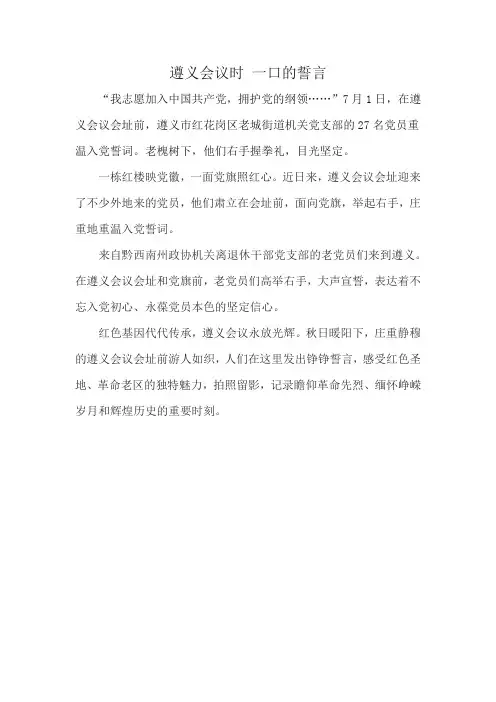 遵义会议时 一口的誓言

“我志愿加入中国共产党，拥护党的纲领……”7月1日，在遵义会议会址前，遵义市红花岗区老城街道机关党支部的27名党员重温入党誓词。老槐树下，他们右手握拳礼，目光坚定。

一栋红楼映党徽，一面党旗照红心。近日来，遵义会议会址迎来了不少外地来的党员，他们肃立在会址前，面向党旗，举起右手，庄重地重温入党誓词。

来自黔西南州政协机关离退休干部党支部的老党员们来到遵义。在遵义会议会址和党旗前，老党员们高举右手，大声宣誓，表达着不忘入党初心、永葆党员本色的坚定信心。

红色基因代代传承，遵义会议永放光辉。秋日暖阳下，庄重静穆的遵义会议会址前游人如织，人们在这里发出铮铮誓言，感受红色圣地、革命老区的独特魅力，拍照留影，记录瞻仰革命先烈、缅怀峥嵘岁月和辉煌历史的重要时刻。